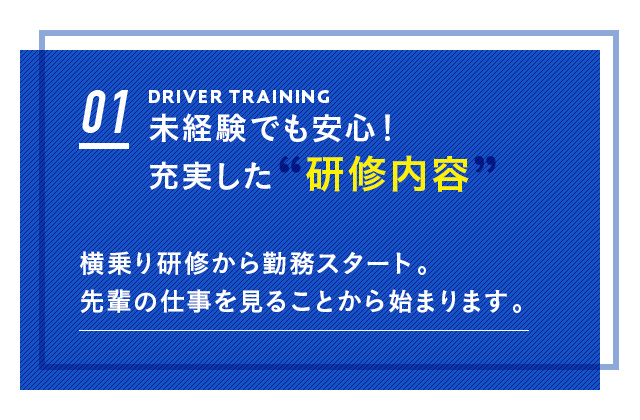 01

DRIVER TRAINING

未経験でも安心！
充実した“研修内容”

横乗り研修から勤務スタート。
先輩の仕事を見ることから始まります。